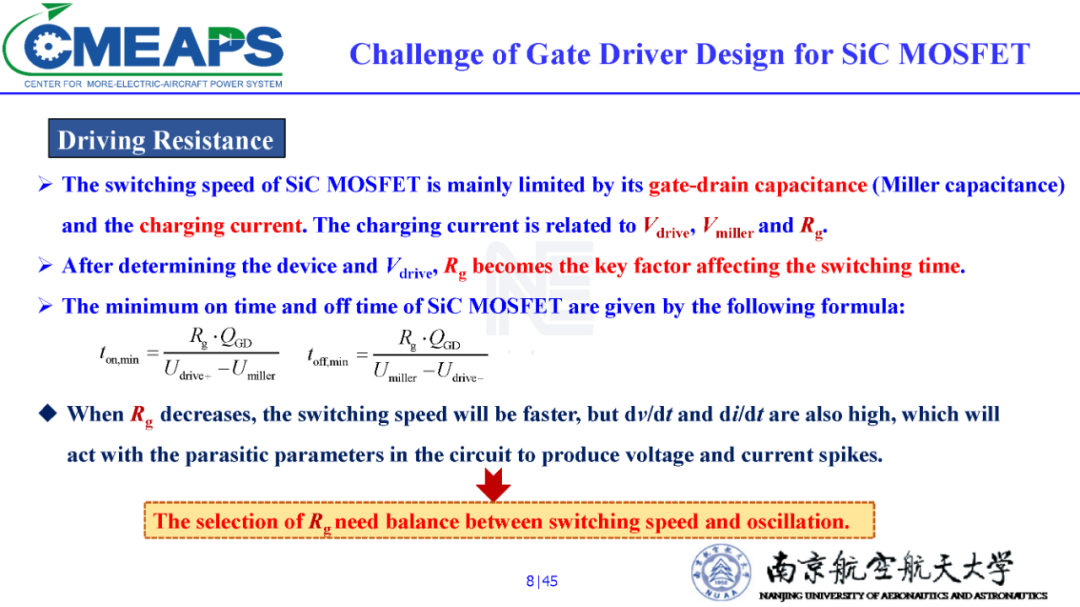 CMEAPS
CENTER FOR MORE-ELECTRIC-AIRCRAFT POWER SYSTEM

Challenge of Gate Driver Design for SiC MOSFET

Driving Resistance

➢ The switching speed of SiC MOSFET is mainly limited by its gate-drain capacitance (Miller capacitance) and the charging current. The charging current is related to $V_{drive}$, $V_{miller}$ and $R_g$.

➢ After determining the device and $V_{drive}$, $R_g$ becomes the key factor affecting the switching time.

➢ The minimum on time and off time of SiC MOSFET are given by the following formula:

$t_{on,min} = \frac{R_g \cdot Q_{GD}}{U_{drive+} - U_{miller}}$   $t_{off,min} = \frac{R_g \cdot Q_{GD}}{U_{miller} - U_{drive-}}$

◆ When $R_g$ decreases, the switching speed will be faster, but d$v$/d$t$ and d$i$/d$t$ are also high, which will act with the parasitic parameters in the circuit to produce voltage and current spikes.

The selection of $R_g$ need balance between switching speed and oscillation.

8|45

南京航空航天大学
NANJING UNIVERSITY OF AERONAUTICS AND ASTRONAUTICS